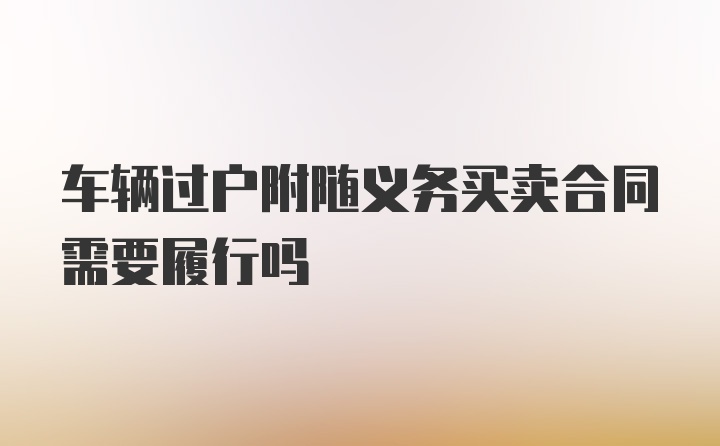 车辆过户附随义务买卖合同需要履行吗